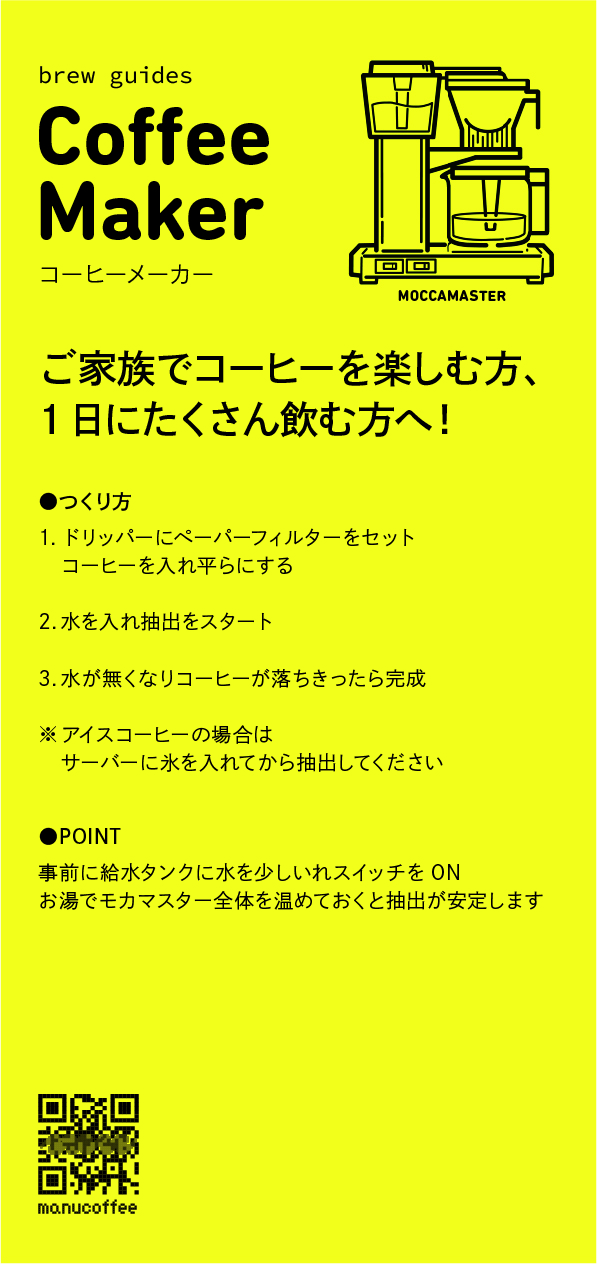 brew guides
Coffee
Maker
コーヒーメーカー

MOCCAMASTER

ご家族でコーヒーを楽しむ方、
1日にたくさん飲む方へ!

●つくり方

1.ドリッパーにペーパーフィルターをセット
コーヒーを入れ平らにする

2.水を入れ抽出をスタート

3.水が無くなりコーヒーが落ちきったら完成

※アイスコーヒーの場合は
サーバーに氷を入れてから抽出してください

●POINT

事前に給水タンクに水を少しいれスイッチをON
お湯でモカマスター全体を温めておくと抽出が安定します

manucoffee